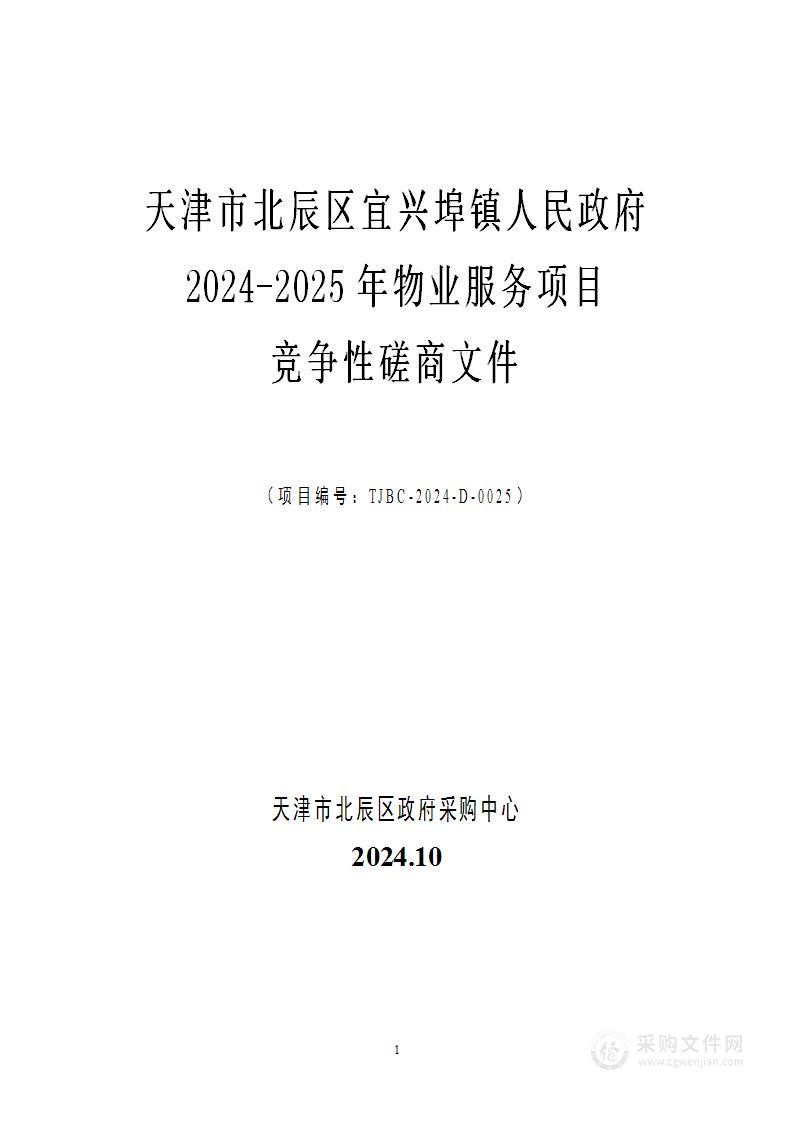 天津市北辰区宜兴埠镇人民政府
2024-2025年物业服务项目
竞争性磋商文件

（项目编号：TJBC-2024-D-0025）

天津市北辰区政府采购中心
2024.10

1

采购文件网
www.cgwenjian.com